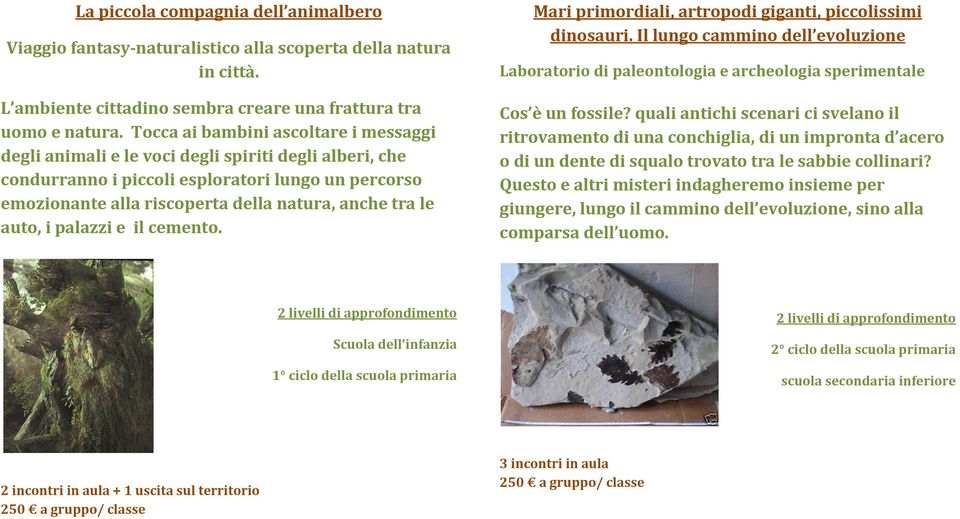 La piccola compagnia dell'animalbero

Viaggio fantasy-naturalistico alla scoperta della natura in città.

L'ambiente cittadino sembra creare una frattura tra uomo e natura.  Tocca ai bambini ascoltare i messaggi degli animali e le voci degli spiriti degli alberi, che condurranno i piccoli esploratori lungo un percorso emozionante alla riscoperta della natura, anche tra le auto, i palazzi e  il cemento.

2 livelli di approfondimento

Scuola dell'infanzia

1° ciclo della scuola primaria

2 incontri in aula + 1 uscita sul territorio
250 € a gruppo/ classe

Mari primordiali, artropodi giganti, piccolissimi dinosauri. Il lungo cammino dell'evoluzione

Laboratorio di paleontologia e archeologia sperimentale

Cos'è un fossile? quali antichi scenari ci svelano il ritrovamento di una conchiglia, di un impronta d'acero o di un dente di squalo trovato tra le sabbie collinari? Questo e altri misteri indagheremo insieme per giungere, lungo il cammino dell'evoluzione, sino alla comparsa dell'uomo.

2 livelli di approfondimento

2° ciclo della scuola primaria

scuola secondaria inferiore

3 incontri in aula
250 € a gruppo/ classe